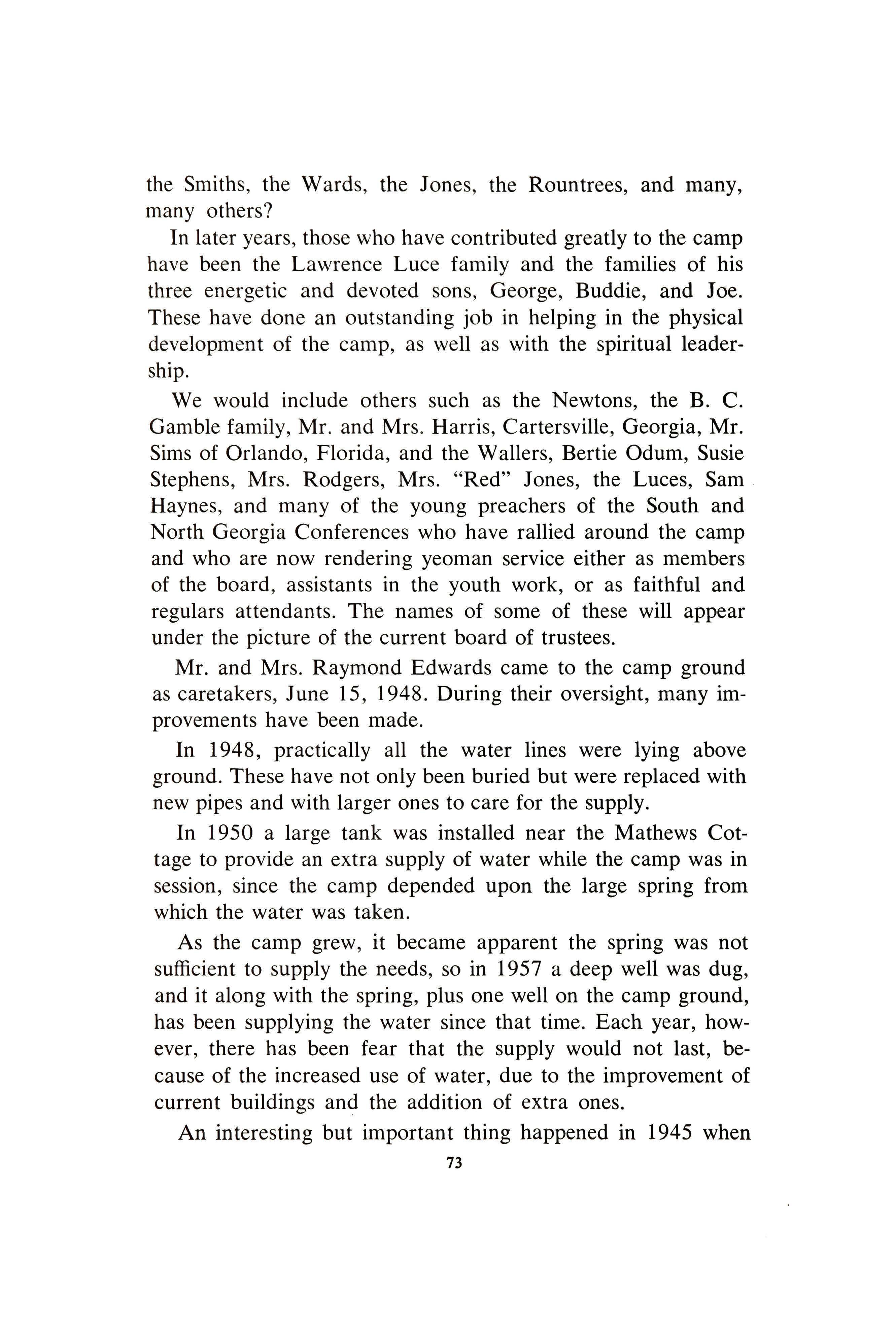 the Smiths, the Wards, the Jones, the Rountrees, and many, many others?

In later years, those who have contributed greatly to the camp have been the Lawrence Luce family and the families of his three energetic and devoted sons, George, Buddie, and Joe. These have done an outstanding job in helping in the physical development of the camp, as well as with the spiritual leadership.

We would include others such as the Newtons, the B. C. Gamble family, Mr. and Mrs. Harris, Cartersville, Georgia, Mr. Sims of Orlando, Florida, and the Wallers, Bertie Odum, Susie Stephens, Mrs. Rodgers, Mrs. "Red" Jones, the Luces, Sam Haynes, and many of the young preachers of the South and North Georgia Conferences who have rallied around the camp and who are now rendering yeoman service either as members of the board, assistants in the youth work, or as faithful and regulars attendants. The names of some of these will appear under the picture of the current board of trustees.

Mr. and Mrs. Raymond Edwards came to the camp ground as caretakers, June 15, 1948. During their oversight, many improvements have been made.

In 1948, practically all the water lines were lying above ground. These have not only been buried but were replaced with new pipes and with larger ones to care for the supply.

In 1950 a large tank was installed near the Mathews Cottage to provide an extra supply of water while the camp was in session, since the camp depended upon the large spring from which the water was taken.

As the camp grew, it became apparent the spring was not sufficient to supply the needs, so in 1957 a deep well was dug, and it along with the spring, plus one well on the camp ground, has been supplying the water since that time. Each year, however, there has been fear that the supply would not last, because of the increased use of water, due to the improvement of current buildings and the addition of extra ones.

An interesting but important thing happened in 1945 when

73